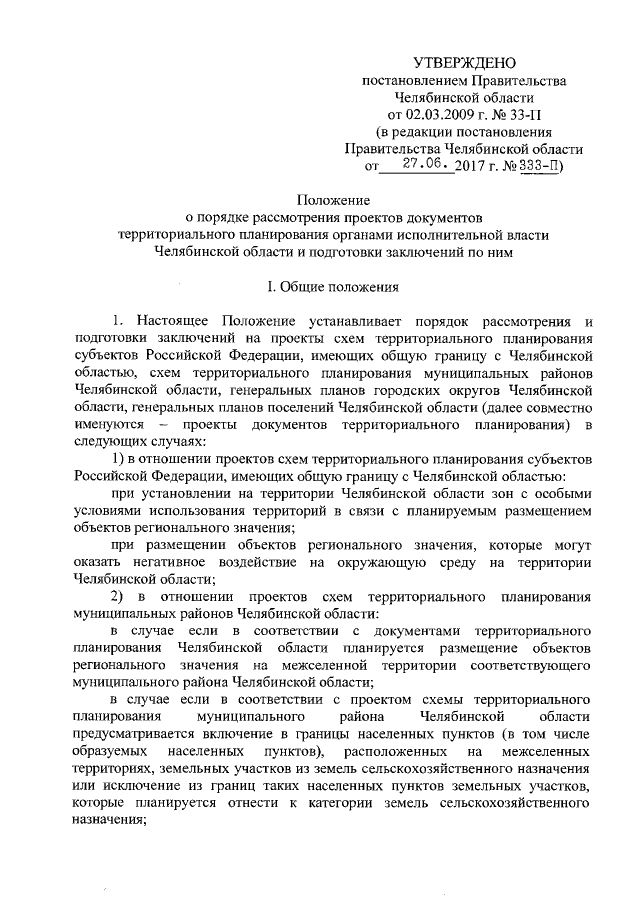 УТВЕРЖДЕНО
постановлением Правительства
Челябинской области
от 02.03.2009 г. № 33-П
(в редакции постановления
Правительства Челябинской области
от 27.06. 2017 г. № 333-П)

Положение
о порядке рассмотрения проектов документов
территориального планирования органами исполнительной власти
Челябинской области и подготовки заключений по ним

I. Общие положения

1. Настоящее Положение устанавливает порядок рассмотрения и подготовки заключений на проекты схем территориального планирования субъектов Российской Федерации, имеющих общую границу с Челябинской областью, схем территориального планирования муниципальных районов Челябинской области, генеральных планов городских округов Челябинской области, генеральных планов поселений Челябинской области (далее совместно именуются – проекты документов территориального планирования) в следующих случаях:

1) в отношении проектов схем территориального планирования субъектов Российской Федерации, имеющих общую границу с Челябинской областью:

при установлении на территории Челябинской области зон с особыми условиями использования территорий в связи с планируемым размещением объектов регионального значения;

при размещении объектов регионального значения, которые могут оказать негативное воздействие на окружающую среду на территории Челябинской области;

2) в отношении проектов схем территориального планирования муниципальных районов Челябинской области:

в случае если в соответствии с документами территориального планирования Челябинской области планируется размещение объектов регионального значения на межселенной территории соответствующего муниципального района Челябинской области;

в случае если в соответствии с проектом схемы территориального планирования муниципального района Челябинской области предусматривается включение в границы населенных пунктов (в том числе образуемых населенных пунктов), расположенных на межселенных территориях, земельных участков из земель сельскохозяйственного назначения или исключение из границ таких населенных пунктов земельных участков, которые планируется отнести к категории земель сельскохозяйственного назначения;